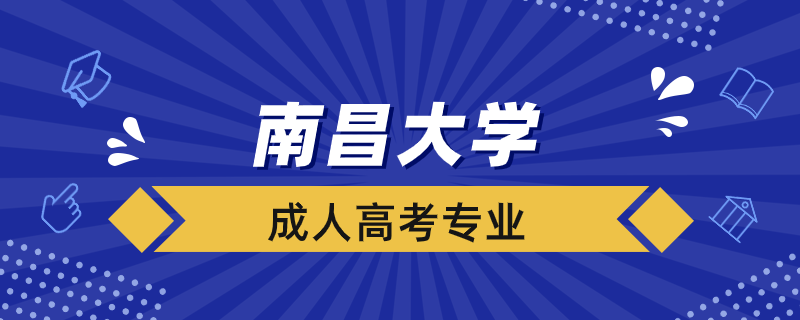 南昌大学

成人高考专业